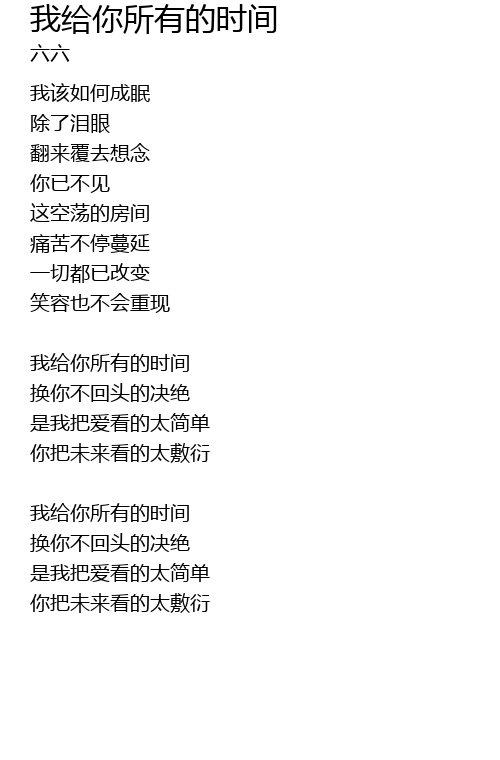 我给你所有的时间
六六

我该如何成眠
除了泪眼
翻来覆去想念
你已不见
这空荡的房间
痛苦不停蔓延
一切都已改变
笑容也不会重现

我给你所有的时间
换你不回头的决绝
是我把爱看的太简单
你把未来看的太敷衍

我给你所有的时间
换你不回头的决绝
是我把爱看的太简单
你把未来看的太敷衍